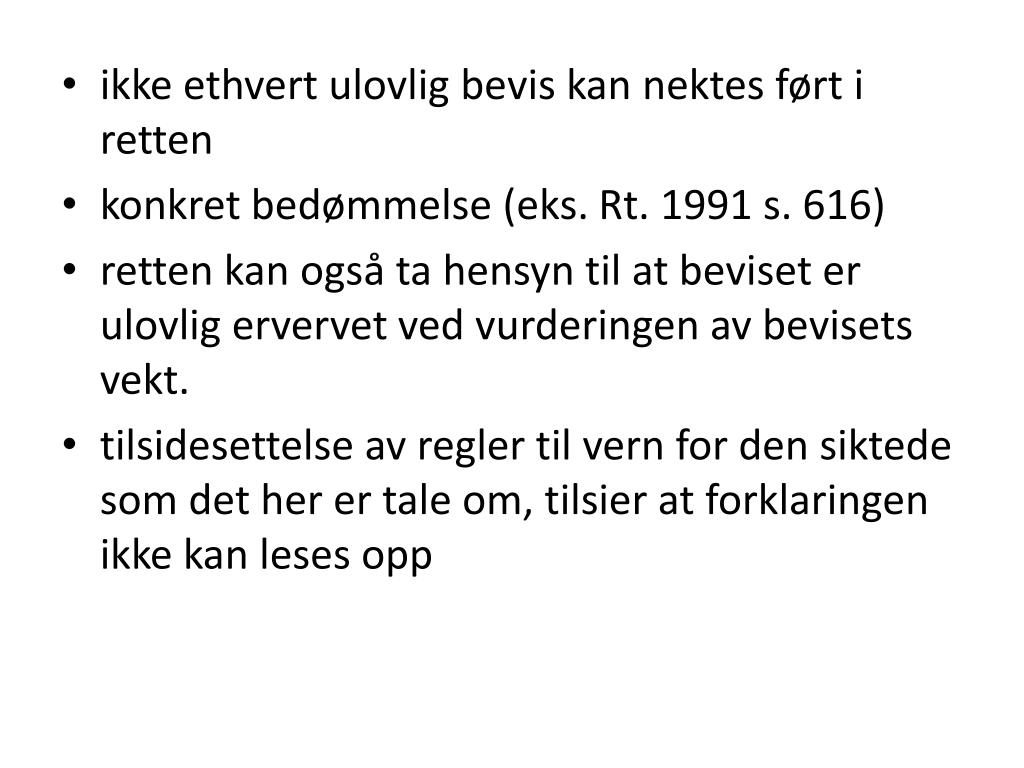 • ikke ethvert ulovlig bevis kan nektes ført i retten
• konkret bedømmelse (eks. Rt. 1991 s. 616)
• retten kan også ta hensyn til at beviset er ulovlig ervervet ved vurderingen av bevisets vekt.
• tilsidesettelse av regler til vern for den siktede som det her er tale om, tilsier at forklaringen ikke kan leses opp